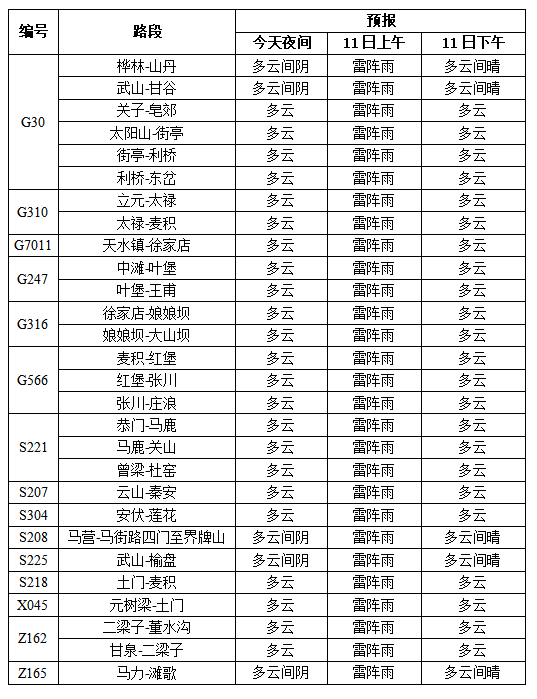 | 编号 | 路段 | 预报 | | |
|---|---|---|---|---|
| | | 今天夜间 | 11日上午 | 11日下午 |
| G30 | 桦林-山丹 | 多云间阴 | 雷阵雨 | 多云间晴 |
| | 武山-甘谷 | 多云间阴 | 雷阵雨 | 多云间晴 |
| | 关子-皂郊 | 多云 | 雷阵雨 | 多云 |
| | 太阳山-街亭 | 多云 | 雷阵雨 | 多云 |
| | 街亭-利桥 | 多云 | 雷阵雨 | 多云 |
| | 利桥-东岔 | 多云 | 雷阵雨 | 多云 |
| G310 | 立元-太禄 | 多云 | 雷阵雨 | 多云 |
| | 太禄-麦积 | 多云 | 雷阵雨 | 多云 |
| G7011 | 天水镇-徐家店 | 多云 | 雷阵雨 | 多云 |
| G247 | 中滩-叶堡 | 多云 | 雷阵雨 | 多云 |
| | 叶堡-王甫 | 多云 | 雷阵雨 | 多云 |
| G316 | 徐家店-娘娘坝 | 多云 | 雷阵雨 | 多云 |
| | 娘娘坝-大山坝 | 多云 | 雷阵雨 | 多云 |
| G566 | 麦积-红堡 | 多云 | 雷阵雨 | 多云 |
| | 红堡-张川 | 多云 | 雷阵雨 | 多云 |
| | 张川-庄浪 | 多云 | 雷阵雨 | 多云 |
| S221 | 恭门-马鹿 | 多云 | 雷阵雨 | 多云 |
| | 马鹿-关山 | 多云 | 雷阵雨 | 多云 |
| | 曾梁-杜窑 | 多云 | 雷阵雨 | 多云 |
| S207 | 云山-秦安 | 多云 | 雷阵雨 | 多云 |
| S304 | 安伏-莲花 | 多云 | 雷阵雨 | 多云 |
| S208 | 马营-马街路四门至界牌山 | 多云间阴 | 雷阵雨 | 多云间晴 |
| S225 | 武山-榆盘 | 多云间阴 | 雷阵雨 | 多云间晴 |
| S218 | 土门-麦积 | 多云 | 雷阵雨 | 多云 |
| X045 | 元树梁-土门 | 多云 | 雷阵雨 | 多云 |
| Z162 | 二梁子-董水沟 | 多云 | 雷阵雨 | 多云 |
| | 甘泉-二梁子 | 多云 | 雷阵雨 | 多云 |
| Z165 | 马力-滩歌 | 多云间阴 | 雷阵雨 | 多云间晴 |